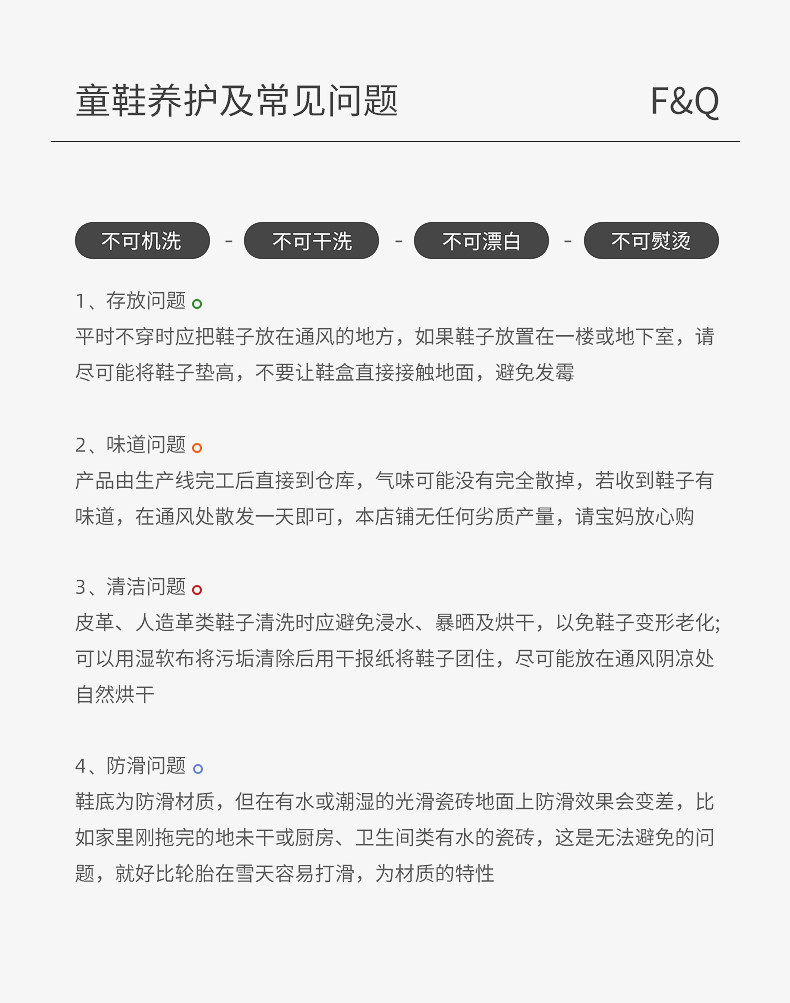 童鞋养护及常见问题 F&Q

不可机洗 - 不可干洗 - 不可漂白 - 不可熨烫

1、存放问题
平时不穿时应把鞋子放在通风的地方，如果鞋子放置在一楼或地下室，请尽可能将鞋子垫高，不要让鞋盒直接接触地面，避免发霉

2、味道问题
产品由生产线完工后直接到仓库，气味可能没有完全散掉，若收到鞋子有味道，在通风处散发一天即可，本店铺无任何劣质产量，请宝妈放心购

3、清洁问题
皮革、人造革类鞋子清洗时应避免浸水、暴晒及烘干，以免鞋子变形老化;可以用湿软布将污垢清除后用干报纸将鞋子团住，尽可能放在通风阴凉处自然烘干

4、防滑问题
鞋底为防滑材质，但在有水或潮湿的光滑瓷砖地面上防滑效果会变差，比如家里刚拖完的地未干或厨房、卫生间类有水的瓷砖，这是无法避免的问题，就好比轮胎在雪天容易打滑，为材质的特性